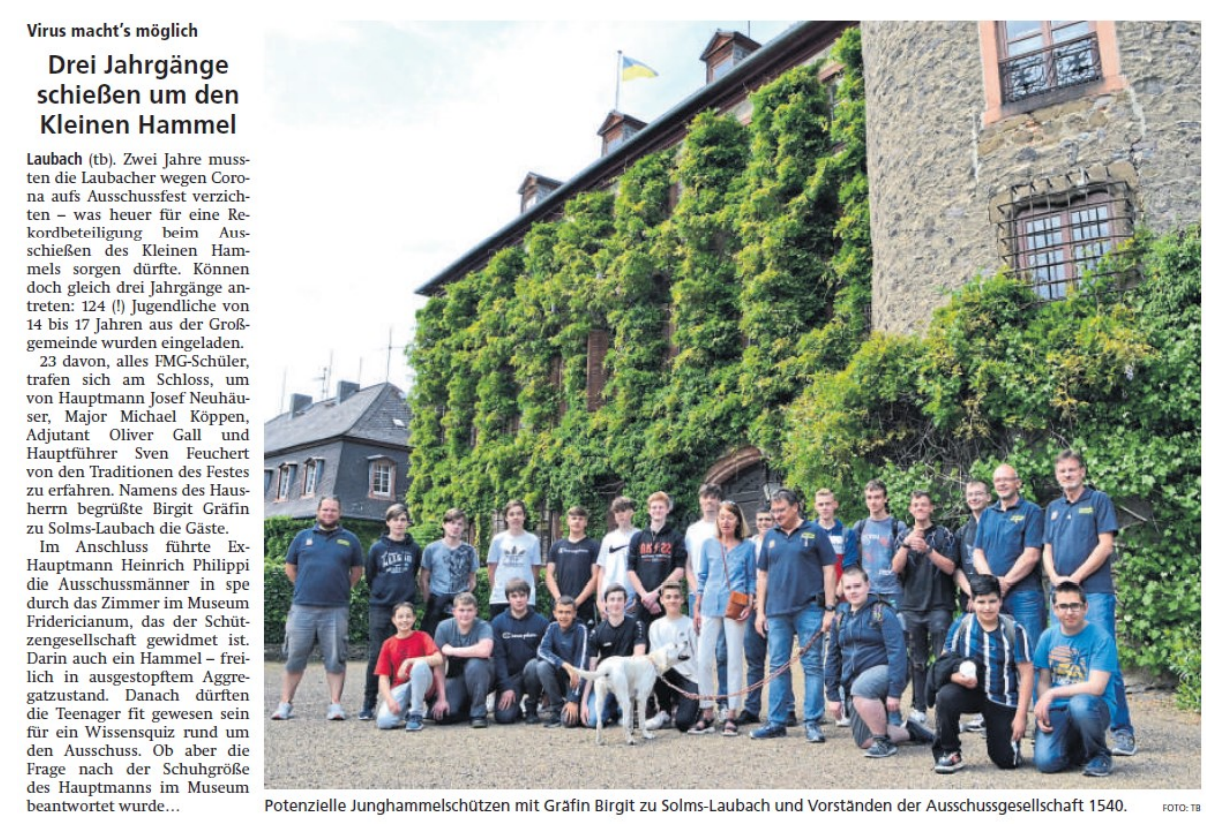 Virus macht's möglich

Drei Jahrgänge schießen um den Kleinen Hammel

Laubach (tb). Zwei Jahre mussten die Laubacher wegen Corona aufs Ausschussfest verzichten – was heuer für eine Rekordbeteiligung beim Ausschießen des Kleinen Hammels sorgen dürfte. Können doch gleich drei Jahrgänge antreten: 124 (!) Jugendliche von 14 bis 17 Jahren aus der Großgemeinde wurden eingeladen.

23 davon, alles FMG-Schüler, trafen sich am Schloss, um von Hauptmann Josef Neuhäuser, Major Michael Köppen, Adjutant Oliver Gall und Hauptführer Sven Feuchert von den Traditionen des Festes zu erfahren. Namens des Hausherrn begrüßte Birgit Gräfin zu Solms-Laubach die Gäste.

Im Anschluss führte Ex-Hauptmann Heinrich Philippi die Ausschussmänner in spe durch das Zimmer im Museum Fridericianum, das der Schützengesellschaft gewidmet ist. Darin auch ein Hammel – freilich in ausgestopftem Aggregatzustand. Danach dürften die Teenager fit gewesen sein für ein Wissensquiz rund um den Ausschuss. Ob aber die Frage nach der Schuhgröße des Hauptmanns im Museum beantwortet wurde…

Potenzielle Junghammelschützen mit Gräfin Birgit zu Solms-Laubach und Vorständen der Ausschussgesellschaft 1540.

FOTO: TB